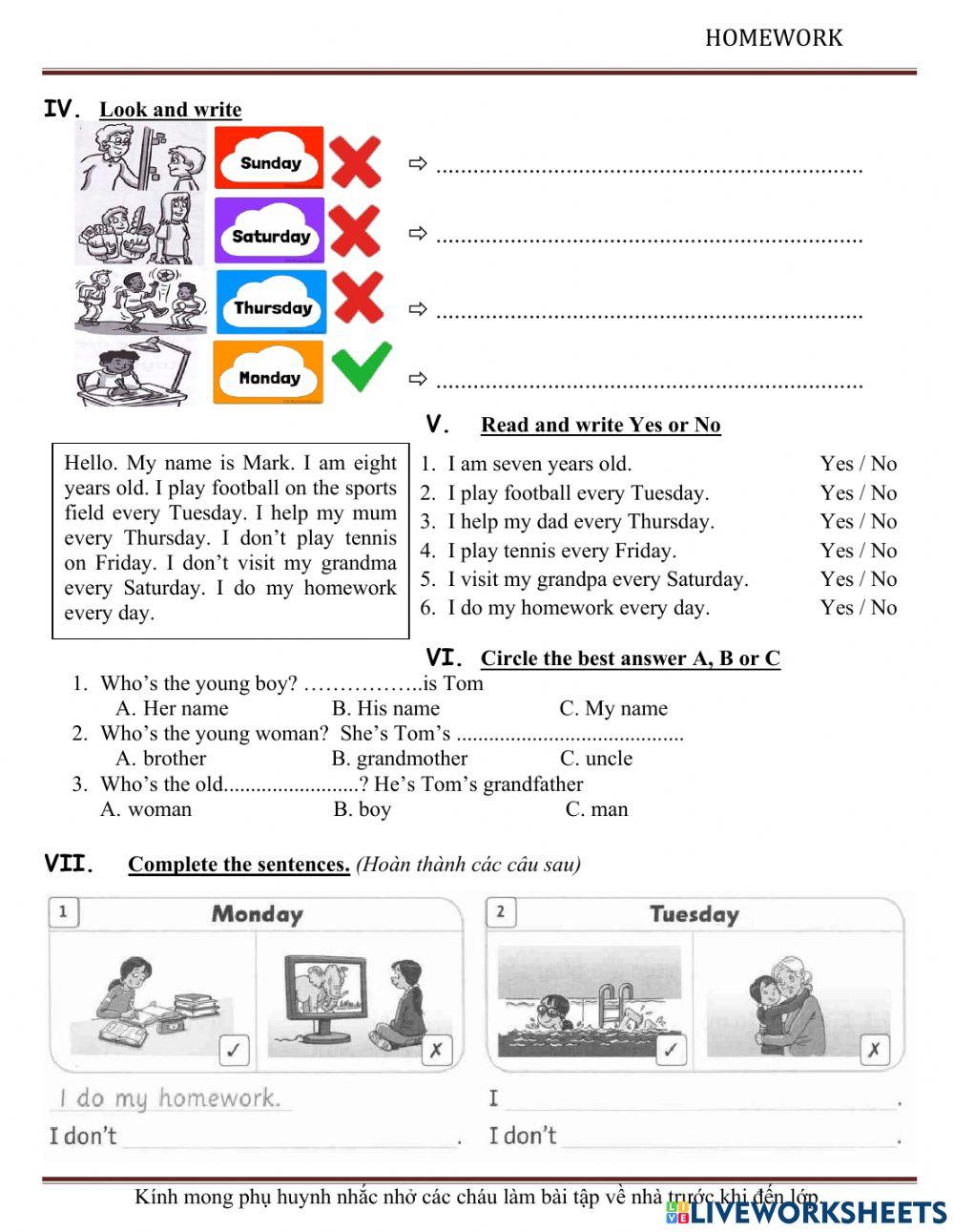 HOMEWORK

IV. Look and write

Sunday

⇨ ......................................................................

Saturday

⇨ ......................................................................

Thursday

⇨ ......................................................................

Monday

⇨ ......................................................................

V. Read and write Yes or No

Hello. My name is Mark. I am eight years old. I play football on the sports field every Tuesday. I help my mum every Thursday. I don't play tennis on Friday. I don't visit my grandma every Saturday. I do my homework every day.

1. I am seven years old. Yes / No
2. I play football every Tuesday. Yes / No
3. I help my dad every Thursday. Yes / No
4. I play tennis every Friday. Yes / No
5. I visit my grandpa every Saturday. Yes / No
6. I do my homework every day. Yes / No

VI. Circle the best answer A, B or C

1. Who's the young boy? ……………..is Tom
A. Her name B. His name C. My name
2. Who's the young woman? She's Tom's .........................................
A. brother B. grandmother C. uncle
3. Who's the old.........................? He's Tom's grandfather
A. woman B. boy C. man

VII. Complete the sentences. (Hoàn thành các câu sau)

1 Monday

I do my homework.

I don't ______________________.

2 Tuesday

I ______________________.

I don't ______________________.

Kính mong phụ huynh nhắc nhở các cháu làm bài tập về nhà trước khi đến lớp.

LIVEWORKSHEETS